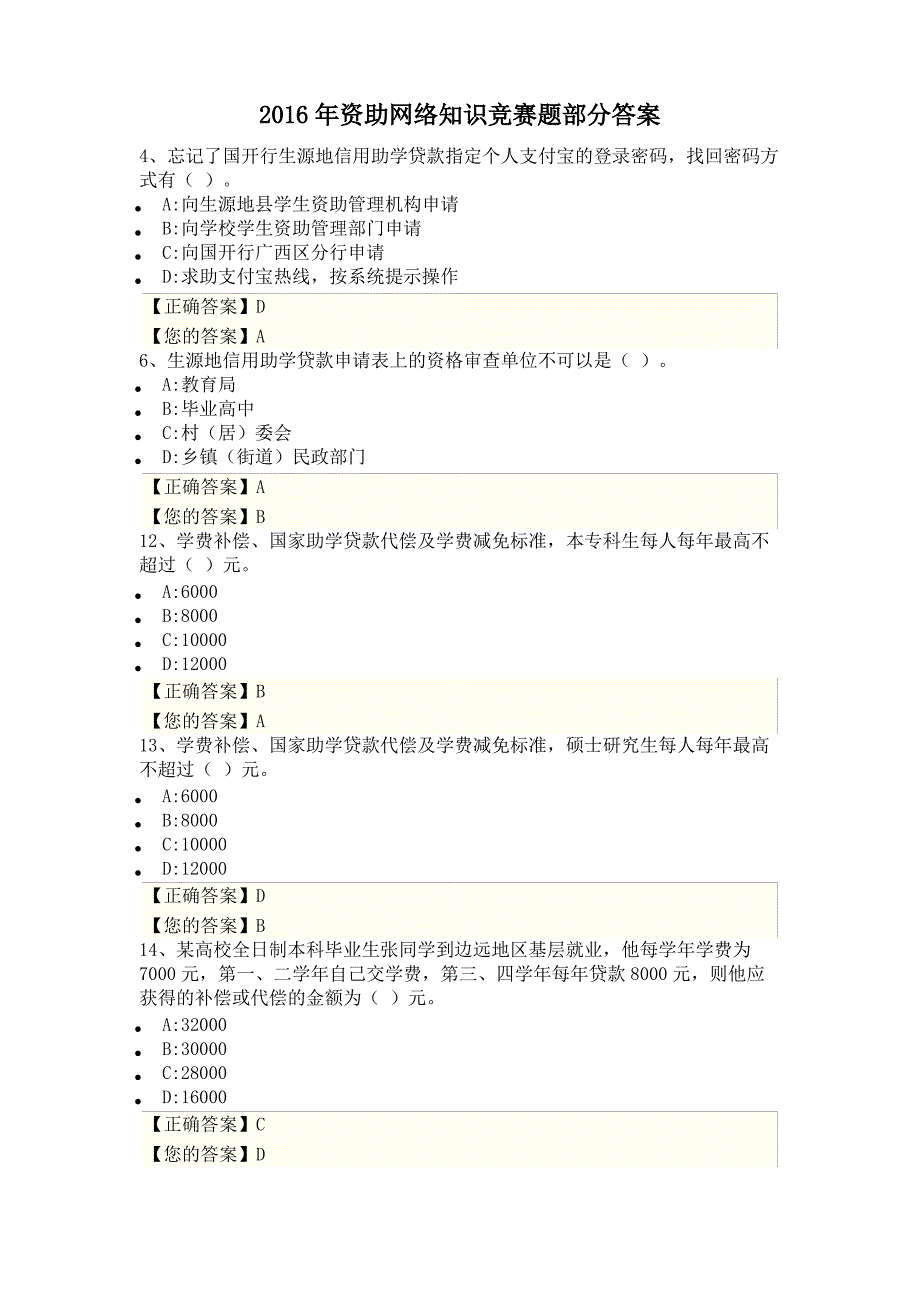 2016年资助网络知识竞赛题部分答案

4、忘记了国开行生源地信用助学贷款指定个人支付宝的登录密码，找回密码方式有（ ）。

- A:向生源地县学生资助管理机构申请
- B:向学校学生资助管理部门申请
- C:向国开行广西区分行申请
- D:求助支付宝热线，按系统提示操作

【正确答案】D
【您的答案】A

6、生源地信用助学贷款申请表上的资格审查单位不可以是（ ）。

- A:教育局
- B:毕业高中
- C:村（居）委会
- D:乡镇（街道）民政部门

【正确答案】A
【您的答案】B

12、学费补偿、国家助学贷款代偿及学费减免标准，本专科生每人每年最高不超过（ ）元。

- A:6000
- B:8000
- C:10000
- D:12000

【正确答案】B
【您的答案】A

13、学费补偿、国家助学贷款代偿及学费减免标准，硕士研究生每人每年最高不超过（ ）元。

- A:6000
- B:8000
- C:10000
- D:12000

【正确答案】D
【您的答案】B

14、某高校全日制本科毕业生张同学到边远地区基层就业，他每学年学费为7000元，第一、二学年自己交学费，第三、四学年每年贷款8000元，则他应获得的补偿或代偿的金额为（ ）元。

- A:32000
- B:30000
- C:28000
- D:16000

【正确答案】C
【您的答案】D